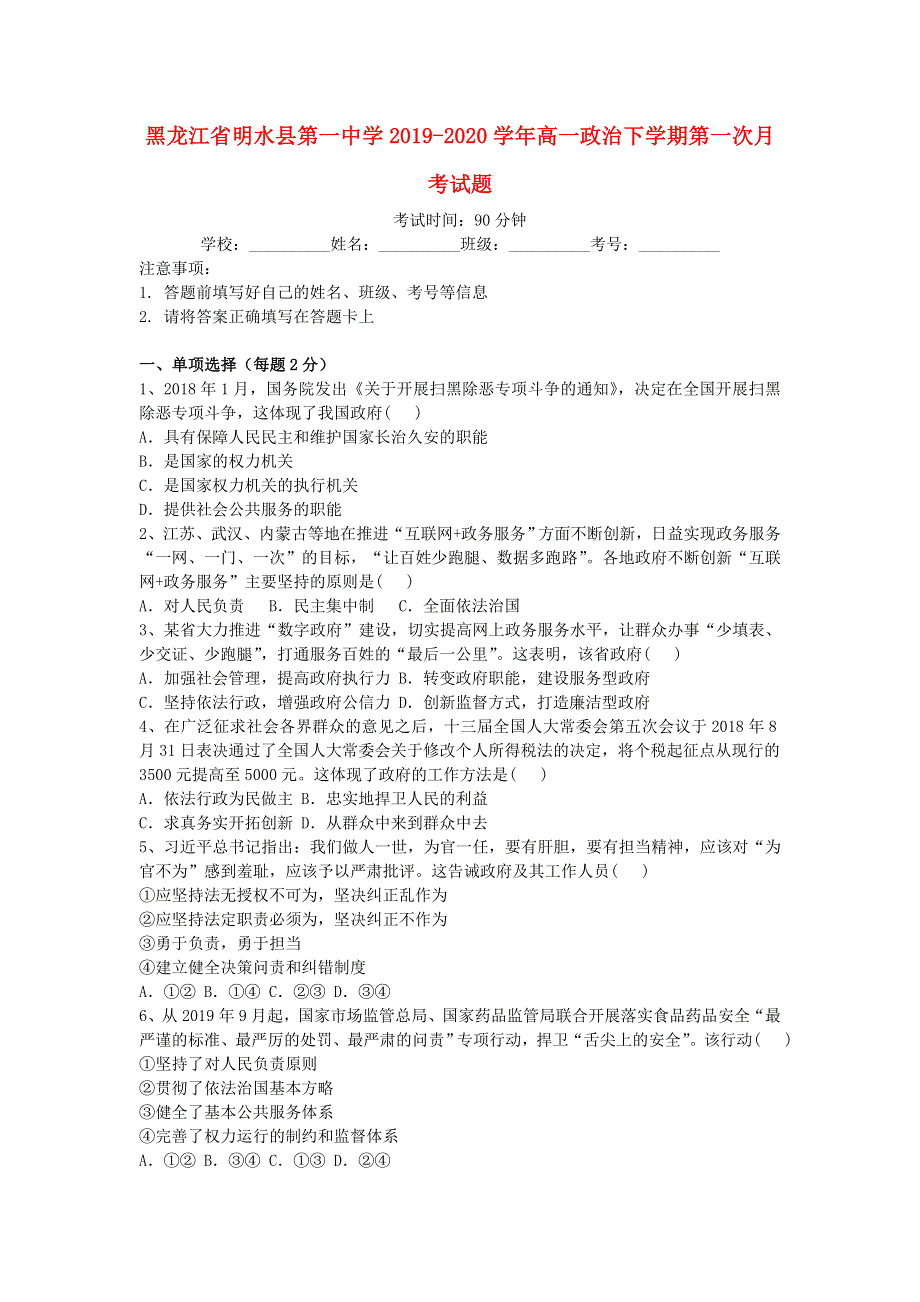 黑龙江省明水县第一中学 2019-2020 学年高一政治下学期第一次月考试题

考试时间：90 分钟

学校：__________姓名：__________班级：__________考号：__________

注意事项：
1. 答题前填写好自己的姓名、班级、考号等信息
2. 请将答案正确填写在答题卡上

一、单项选择（每题 2 分）

1、2018 年 1 月，国务院发出《关于开展扫黑除恶专项斗争的通知》，决定在全国开展扫黑除恶专项斗争，这体现了我国政府( )
A．具有保障人民民主和维护国家长治久安的职能
B．是国家的权力机关
C．是国家权力机关的执行机关
D．提供社会公共服务的职能

2、江苏、武汉、内蒙古等地在推进“互联网+政务服务”方面不断创新，日益实现政务服务“一网、一门、一次”的目标，“让百姓少跑腿、数据多跑路”。各地政府不断创新“互联网+政务服务”主要坚持的原则是( )
A．对人民负责 B．民主集中制 C．全面依法治国

3、某省大力推进“数字政府”建设，切实提高网上政务服务水平，让群众办事“少填表、少交证、少跑腿”，打通服务百姓的“最后一公里”。这表明，该省政府( )
A．加强社会管理，提高政府执行力 B．转变政府职能，建设服务型政府
C．坚持依法行政，增强政府公信力 D．创新监督方式，打造廉洁型政府

4、在广泛征求社会各界群众的意见之后，十三届全国人大常委会第五次会议于 2018 年 8 月 31 日表决通过了全国人大常委会关于修改个人所得税法的决定，将个税起征点从现行的 3500 元提高至 5000 元。这体现了政府的工作方法是( )
A．依法行政为民做主 B．忠实地捍卫人民的利益
C．求真务实开拓创新 D．从群众中来到群众中去

5、习近平总书记指出：我们做人一世，为官一任，要有肝胆，要有担当精神，应该对“为官不为”感到羞耻，应该予以严肃批评。这告诫政府及其工作人员( )
①应坚持法无授权不可为，坚决纠正乱作为
②应坚持法定职责必须为，坚决纠正不作为
③勇于负责，勇于担当
④建立健全决策问责和纠错制度
A．①② B．①④ C．②③ D．③④

6、从 2019 年 9 月起，国家市场监管总局、国家药品监管局联合开展落实食品药品安全“最严谨的标准、最严厉的处罚、最严肃的问责”专项行动，捍卫“舌尖上的安全”。该行动( )
①坚持了对人民负责原则
②贯彻了依法治国基本方略
③健全了基本公共服务体系
④完善了权力运行的制约和监督体系
A．①② B．③④ C．①③ D．②④